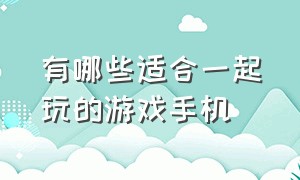 有哪些适合一起玩的游戏手机